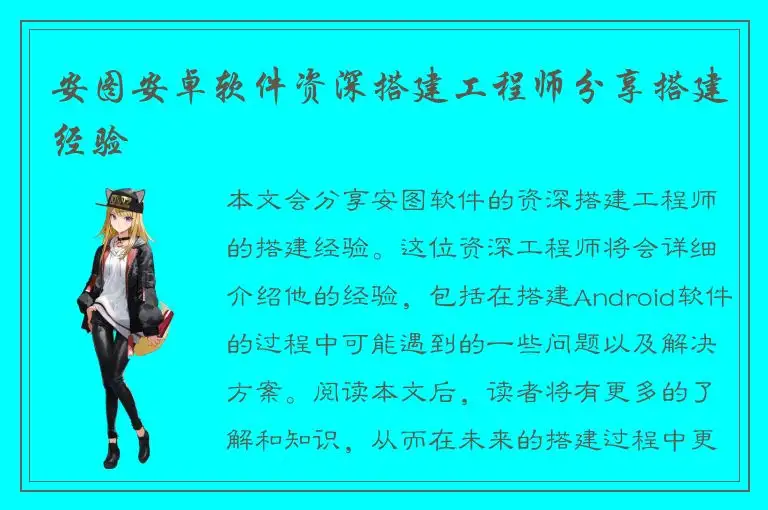 安图安卓软件资深搭建工程师分享搭建经验

本文会分享安图软件的资深搭建工程师的搭建经验。这位资深工程师将会详细介绍他的经验，包括在搭建Android软件的过程中可能遇到的一些问题以及解决方案。阅读本文后，读者将有更多的了解和知识，从而在未来的搭建过程中更